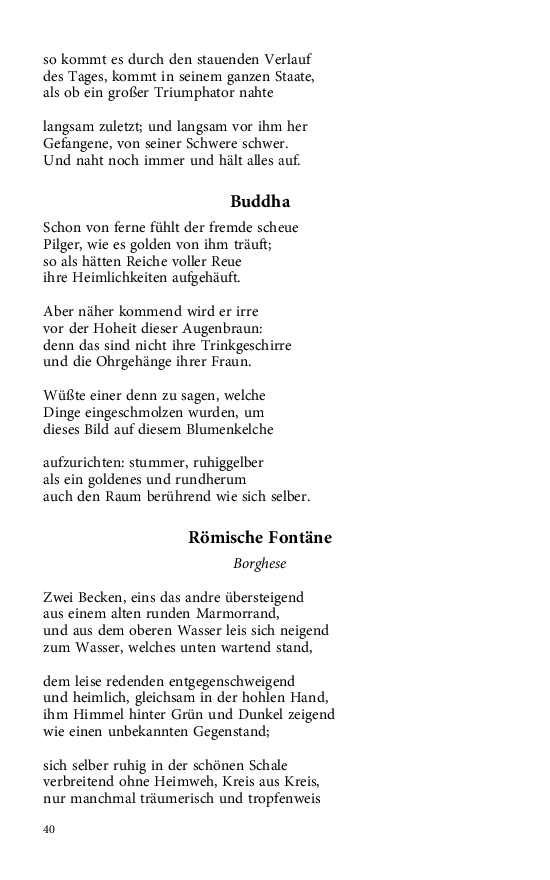 so kommt es durch den stauenden Verlauf
des Tages, kommt in seinem ganzen Staate,
als ob ein großer Triumphator nahte

langsam zuletzt; und langsam vor ihm her
Gefangene, von seiner Schwere schwer.
Und naht noch immer und hält alles auf.

Buddha

Schon von ferne fühlt der fremde scheue
Pilger, wie es golden von ihm träuft;
so als hätten Reiche voller Reue
ihre Heimlichkeiten aufgehäuft.

Aber näher kommend wird er irre
vor der Hoheit dieser Augenbraun:
denn das sind nicht ihre Trinkgeschirre
und die Ohrgehänge ihrer Fraun.

Wüßte einer denn zu sagen, welche
Dinge eingeschmolzen wurden, um
dieses Bild auf diesem Blumenkelche

aufzurichten: stummer, ruhiggelber
als ein goldenes und rundherum
auch den Raum berührend wie sich selber.

Römische Fontäne

Borghese

Zwei Becken, eins das andre übersteigend
aus einem alten runden Marmorrand,
und aus dem oberen Wasser leis sich neigend
zum Wasser, welches unten wartend stand,

dem leise redenden entgegenschweigend
und heimlich, gleichsam in der hohlen Hand,
ihm Himmel hinter Grün und Dunkel zeigend
wie einen unbekannten Gegenstand;

sich selber ruhig in der schönen Schale
verbreitend ohne Heimweh, Kreis aus Kreis,
nur manchmal träumerisch und tropfenweis

40